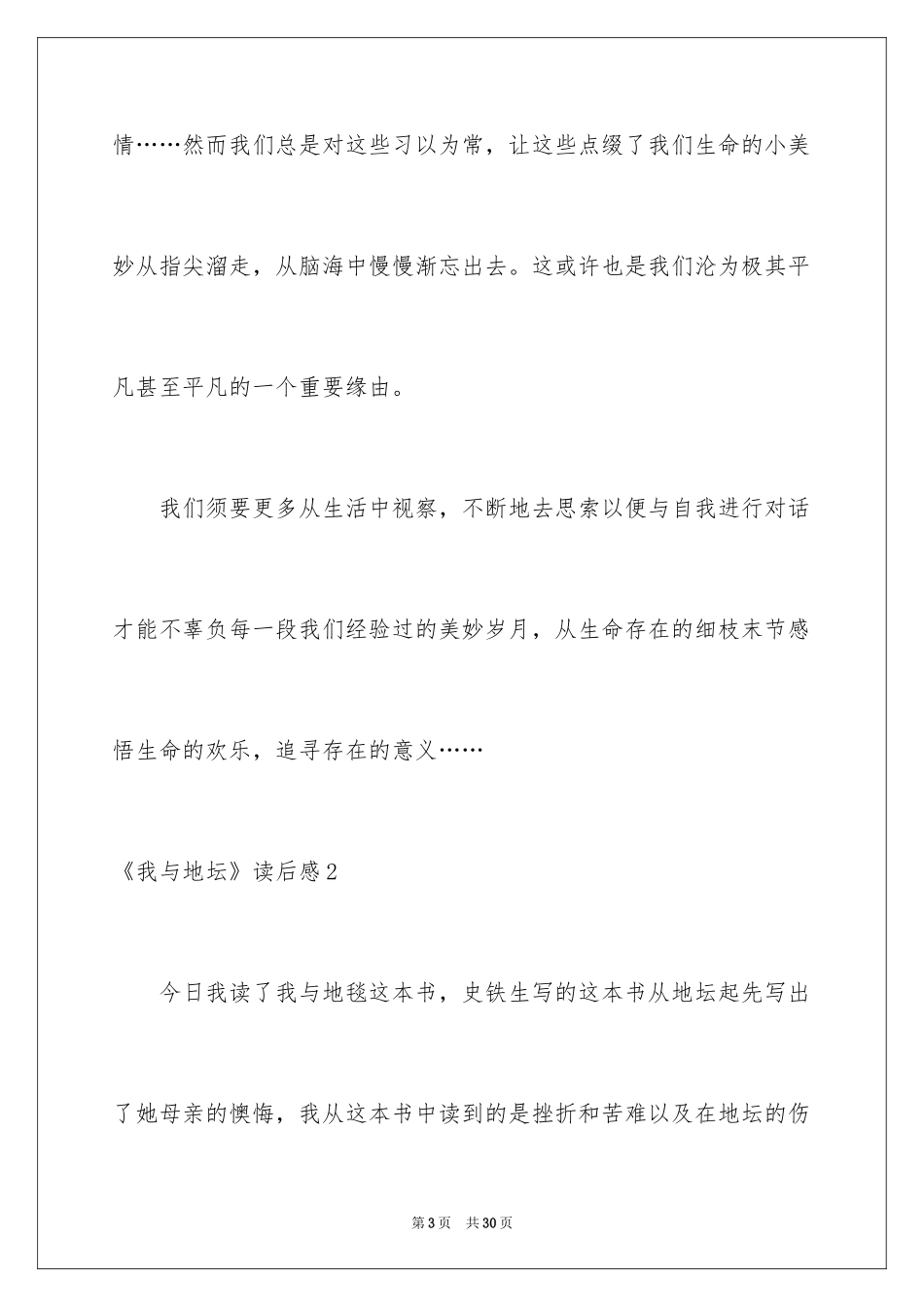 情……然而我们总是对这些习以为常，让这些点缀了我们生命的小美妙从指尖溜走，从脑海中慢慢渐忘出去。这或许也是我们沦为极其平凡甚至平凡的一个重要缘由。

我们须要更多从生活中视察，不断地去思索以便与自我进行对话才能不辜负每一段我们经验过的美妙岁月，从生命存在的细枝末节感悟生命的欢乐，追寻存在的意义……

《我与地坛》读后感2

今日我读了我与地毯这本书，史铁生写的这本书从地坛起先写出了她母亲的懊悔，我从这本书中读到的是挫折和苦难以及在地坛的伤

第3页　共30页